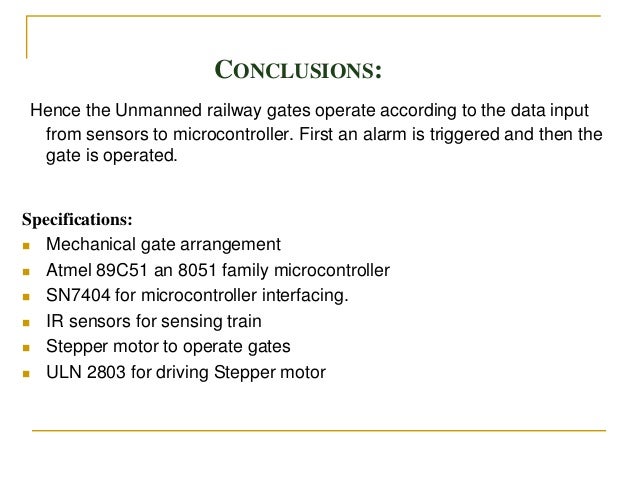 CONCLUSIONS:

Hence the Unmanned railway gates operate according to the data input from sensors to microcontroller. First an alarm is triggered and then the gate is operated.

Specifications:
- Mechanical gate arrangement
- Atmel 89C51 an 8051 family microcontroller
- SN7404 for microcontroller interfacing.
- IR sensors for sensing train
- Stepper motor to operate gates
- ULN 2803 for driving Stepper motor